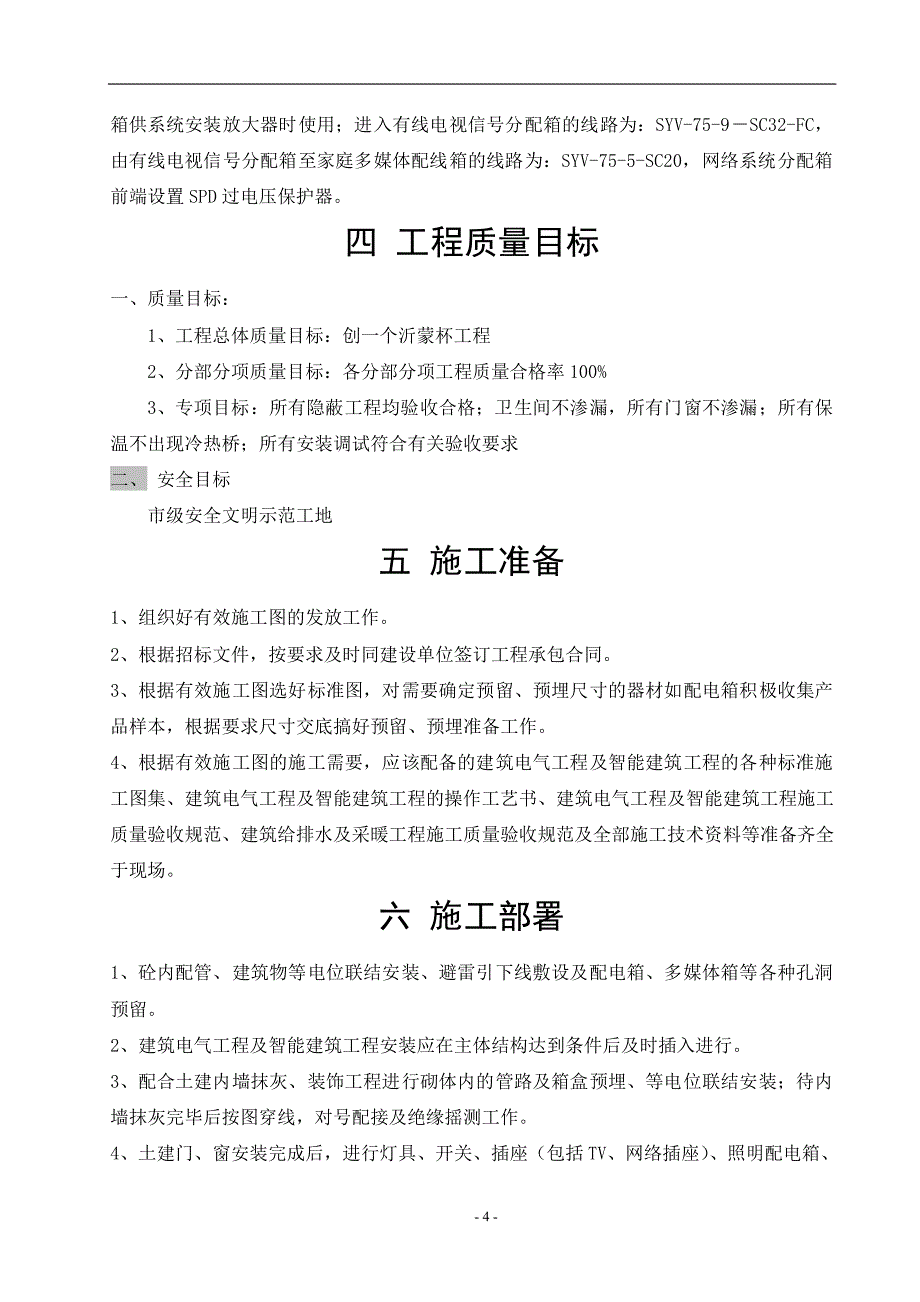 箱供系统安装放大器时使用；进入有线电视信号分配箱的线路为：SYV-75-9－SC32-FC，由有线电视信号分配箱至家庭多媒体配线箱的线路为：SYV-75-5-SC20，网络系统分配箱前端设置SPD过电压保护器。

四 工程质量目标

一、质量目标：

1、工程总体质量目标：创一个沂蒙杯工程

2、分部分项质量目标：各分部分项工程质量合格率100%

3、专项目标：所有隐蔽工程均验收合格；卫生间不渗漏，所有门窗不渗漏；所有保温不出现冷热桥；所有安装调试符合有关验收要求

二、 安全目标

市级安全文明示范工地

五 施工准备

1、组织好有效施工图的发放工作。

2、根据招标文件，按要求及时同建设单位签订工程承包合同。

3、根据有效施工图选好标准图，对需要确定预留、预埋尺寸的器材如配电箱积极收集产品样本，根据要求尺寸交底搞好预留、预埋准备工作。

4、根据有效施工图的施工需要，应该配备的建筑电气工程及智能建筑工程的各种标准施工图集、建筑电气工程及智能建筑工程的操作工艺书、建筑电气工程及智能建筑工程施工质量验收规范、建筑给排水及采暖工程施工质量验收规范及全部施工技术资料等准备齐全于现场。

六 施工部署

1、砼内配管、建筑物等电位联结安装、避雷引下线敷设及配电箱、多媒体箱等各种孔洞预留。

2、建筑电气工程及智能建筑工程安装应在主体结构达到条件后及时插入进行。

3、配合土建内墙抹灰、装饰工程进行砌体内的管路及箱盒预埋、等电位联结安装；待内墙抹灰完毕后按图穿线，对号配接及绝缘摇测工作。

4、土建门、窗安装完成后，进行灯具、开关、插座（包括TV、网络插座）、照明配电箱、

- 4 -